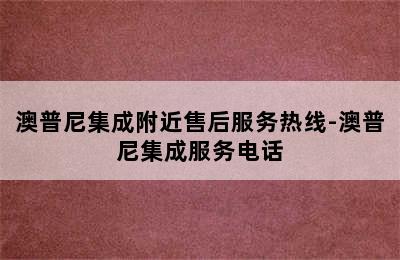 澳普尼集成附近售后服务热线-澳普尼集成服务电话